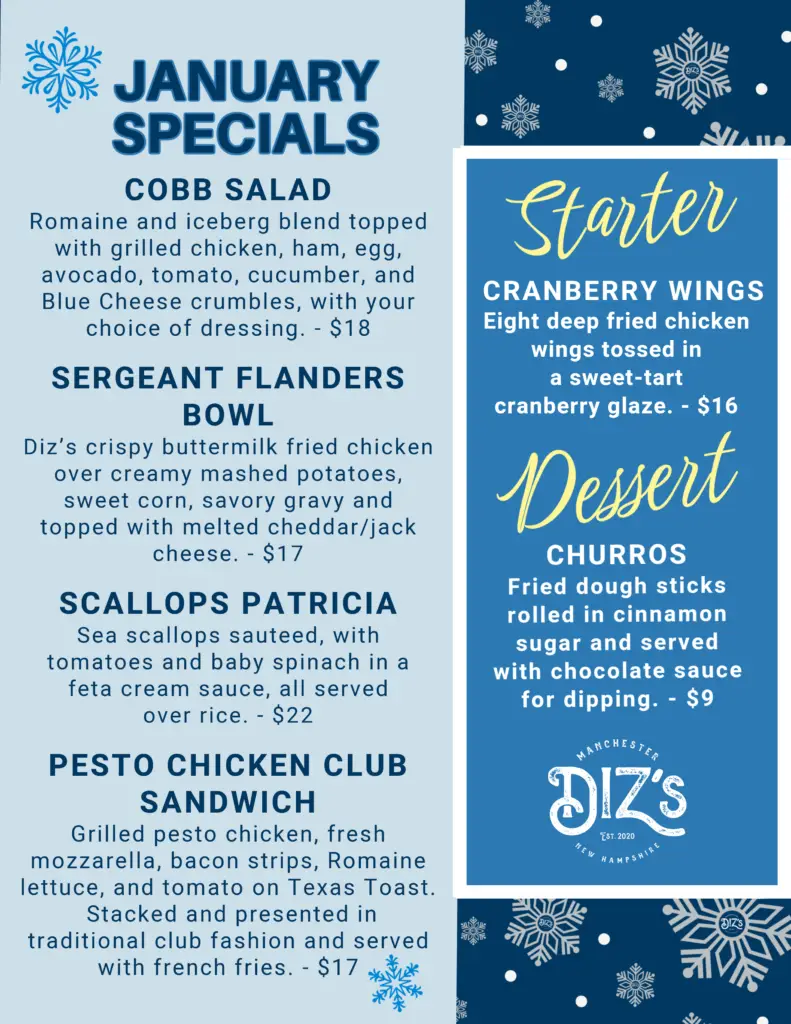 JANUARY SPECIALS

COBB SALAD

Romaine and iceberg blend topped with grilled chicken, ham, egg, avocado, tomato, cucumber, and Blue Cheese crumbles, with your choice of dressing. - $18

SERGEANT FLANDERS BOWL

Diz's crispy buttermilk fried chicken over creamy mashed potatoes, sweet corn, savory gravy and topped with melted cheddar/jack cheese. - $17

SCALLOPS PATRICIA

Sea scallops sauteed, with tomatoes and baby spinach in a feta cream sauce, all served over rice. - $22

PESTO CHICKEN CLUB SANDWICH

Grilled pesto chicken, fresh mozzarella, bacon strips, Romaine lettuce, and tomato on Texas Toast. Stacked and presented in traditional club fashion and served with french fries. - $17

Starter

CRANBERRY WINGS

Eight deep fried chicken wings tossed in a sweet-tart cranberry glaze. - $16

Dessert

CHURROS

Fried dough sticks rolled in cinnamon sugar and served with chocolate sauce for dipping. - $9

MANCHESTER
DIZ'S
EST. 2020
NEW HAMPSHIRE